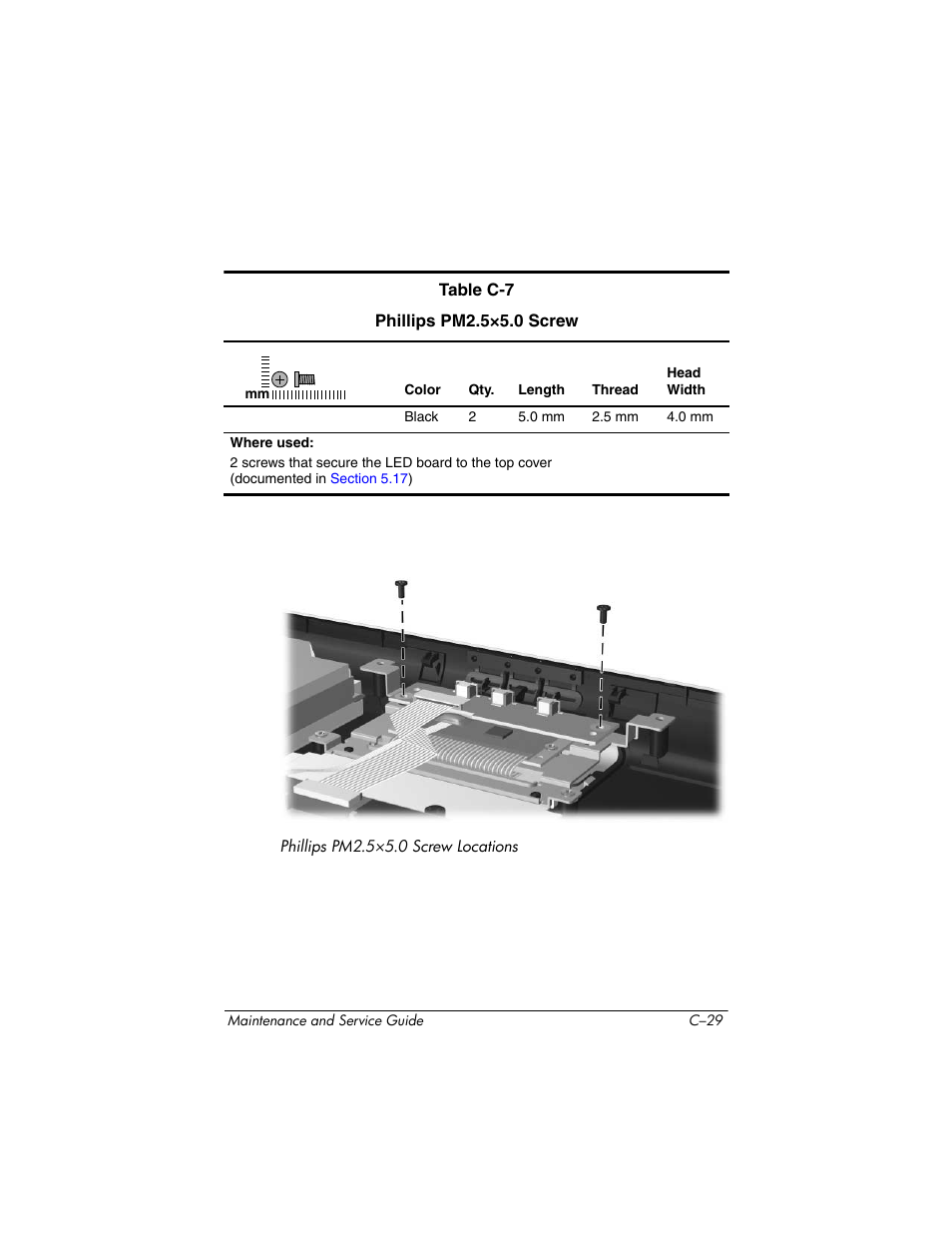 Table C-7

Phillips PM2.5×5.0 Screw

| mm | Color | Qty. | Length | Thread | Head Width |
|---|---|---|---|---|---|
| | Black | 2 | 5.0 mm | 2.5 mm | 4.0 mm |

Where used:

2 screws that secure the LED board to the top cover (documented in Section 5.17)

Phillips PM2.5×5.0 Screw Locations

Maintenance and Service Guide C–29